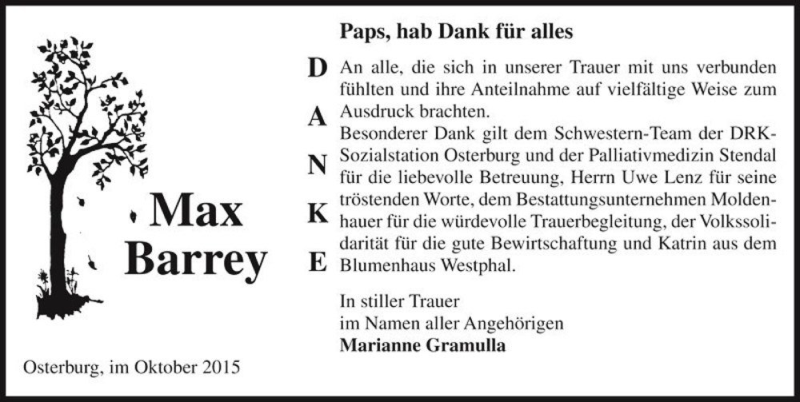 Max Barrey

Osterburg, im Oktober 2015

Paps, hab Dank für alles

D
A
N
K
E

An alle, die sich in unserer Trauer mit uns verbunden fühlten und ihre Anteilnahme auf vielfältige Weise zum Ausdruck brachten.
Besonderer Dank gilt dem Schwestern-Team der DRK-Sozialstation Osterburg und der Palliativmedizin Stendal für die liebevolle Betreuung, Herrn Uwe Lenz für seine tröstenden Worte, dem Bestattungsunternehmen Moldenhauer für die würdevolle Trauerbegleitung, der Volkssolidarität für die gute Bewirtschaftung und Katrin aus dem Blumenhaus Westphal.

In stiller Trauer
im Namen aller Angehörigen
Marianne Gramulla